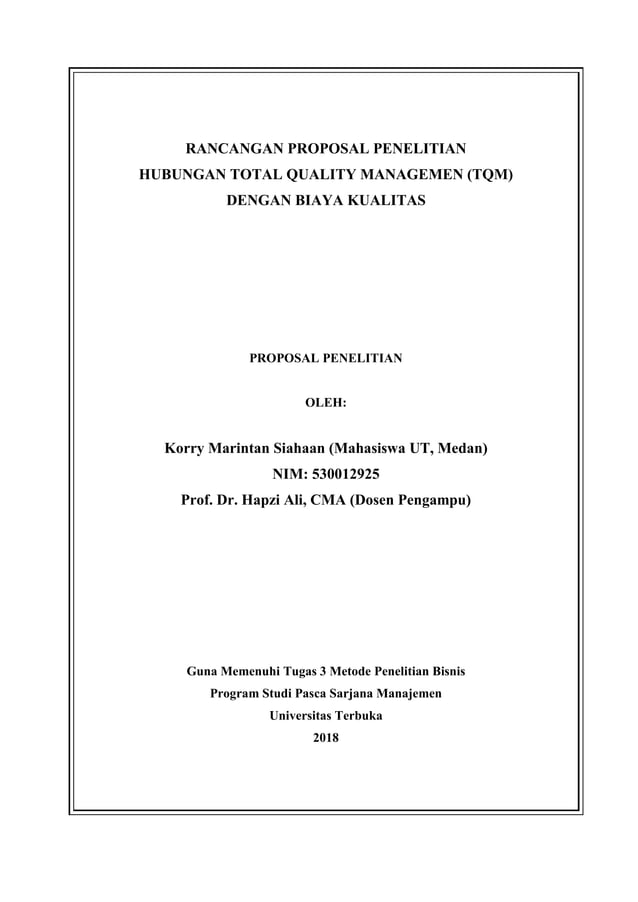 RANCANGAN PROPOSAL PENELITIAN
HUBUNGAN TOTAL QUALITY MANAGEMEN (TQM)
DENGAN BIAYA KUALITAS

PROPOSAL PENELITIAN

OLEH:

Korry Marintan Siahaan (Mahasiswa UT, Medan)
NIM: 530012925
Prof. Dr. Hapzi Ali, CMA (Dosen Pengampu)

Guna Memenuhi Tugas 3 Metode Penelitian Bisnis
Program Studi Pasca Sarjana Manajemen
Universitas Terbuka
2018